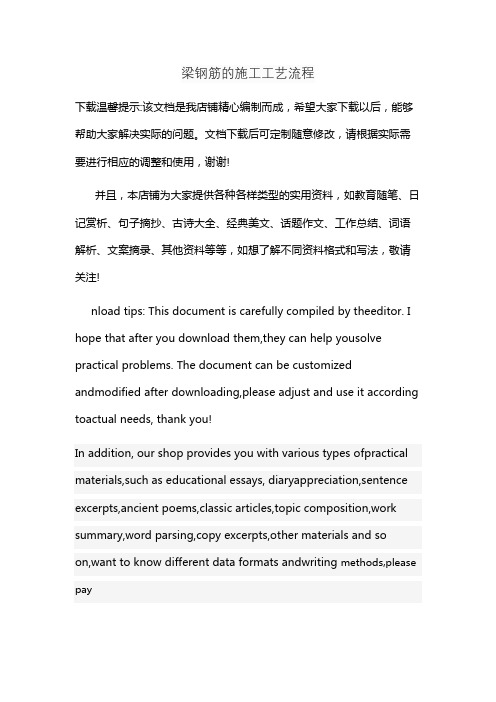 梁钢筋的施工工艺流程

下载温馨提示:该文档是我店铺精心编制而成，希望大家下载以后，能够帮助大家解决实际的问题。文档下载后可定制随意修改，请根据实际需要进行相应的调整和使用，谢谢!

并且，本店铺为大家提供各种各样类型的实用资料，如教育随笔、日记赏析、句子摘抄、古诗大全、经典美文、话题作文、工作总结、词语解析、文案摘录、其他资料等等，如想了解不同资料格式和写法，敬请关注!

nload tips: This document is carefully compiled by theeditor. I hope that after you download them,they can help yousolve practical problems. The document can be customized andmodified after downloading,please adjust and use it according toactual needs, thank you!

In addition, our shop provides you with various types ofpractical materials,such as educational essays, diaryappreciation,sentence excerpts,ancient poems,classic articles,topic composition,work summary,word parsing,copy excerpts,other materials and so on,want to know different data formats andwriting methods,please pay